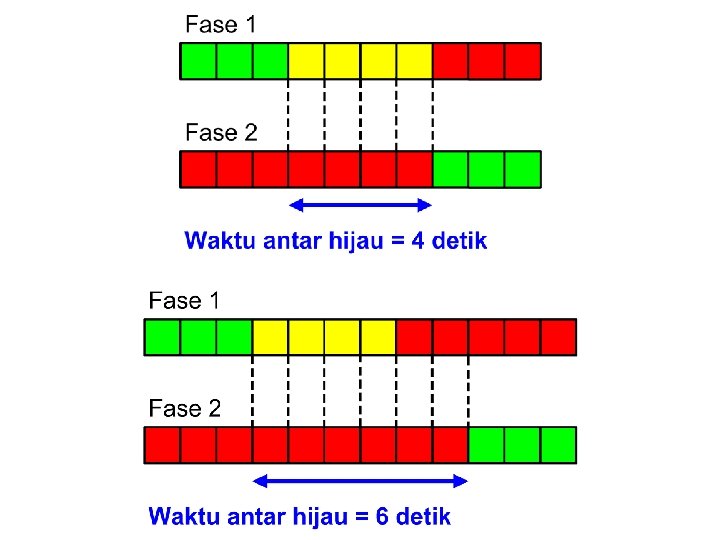 Fase 1

Fase 2

Waktu antar hijau = 4 detik

Fase 1

Fase 2

Waktu antar hijau = 6 detik